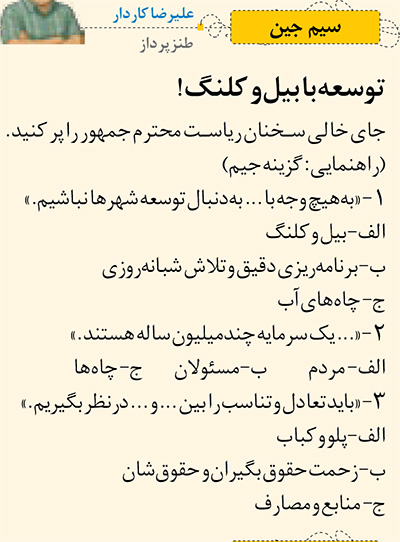 سیم جین

علیرضا کاردار
طنزپرداز

توسعه با بیل و کلنگ!

جای خالی سخنان ریاست محترم جمهور را پر کنید.
(راهنمایی: گزینه جیم)

۱- «به هیچ وجه با ... به دنبال توسعه شهرها نباشیم.»
الف- بیل و کلنگ
ب- برنامه‌ریزی دقیق و تلاش شبانه‌روزی
ج- چاه‌های آب

۲- «... یک سرمایه چندمیلیون ساله هستند.»
الف- مردم ب- مسئولان ج- چاه‌ها

۳- «باید تعادل و تناسب را بین ... و ... در نظر بگیریم.»
الف- پلو و کباب
ب- زحمت حقوق بگیران و حقوق‌شان
ج- منابع و مصارف